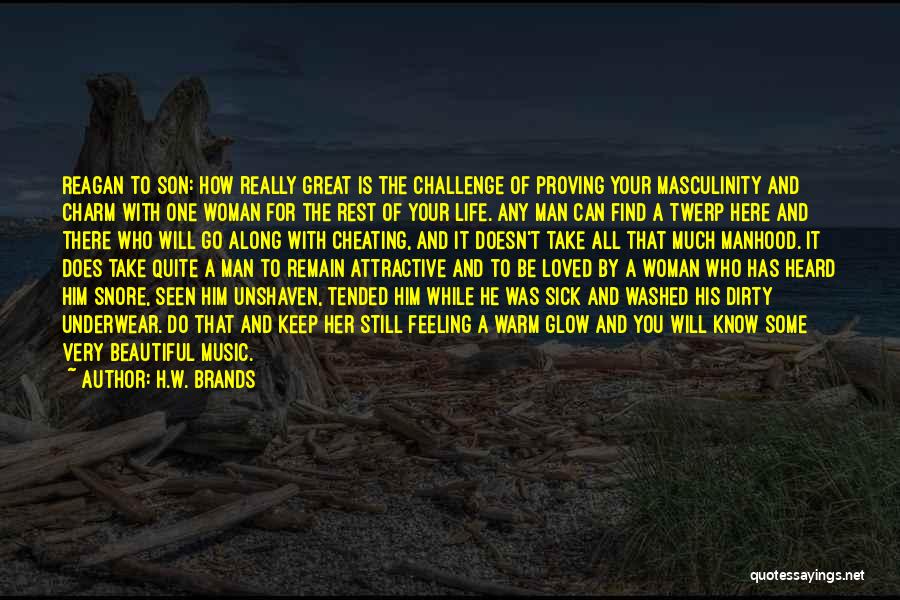 REAGAN TO SON: HOW REALLY GREAT IS THE CHALLENGE OF PROVING YOUR MASCULINITY AND CHARM WITH ONE WOMAN FOR THE REST OF YOUR LIFE. ANY MAN CAN FIND A TWERP HERE AND THERE WHO WILL GO ALONG WITH CHEATING, AND IT DOESN'T TAKE ALL THAT MUCH MANHOOD. IT DOES TAKE QUITE A MAN TO REMAIN ATTRACTIVE AND TO BE LOVED BY A WOMAN WHO HAS HEARD HIM SNORE, SEEN HIM UNSHAVEN, TENDED HIM WHILE HE WAS SICK AND WASHED HIS DIRTY UNDERWEAR. DO THAT AND KEEP HER STILL FEELING A WARM GLOW AND YOU WILL KNOW SOME VERY BEAUTIFUL MUSIC.
~ AUTHOR: H.W. BRANDS

quotessayings.net